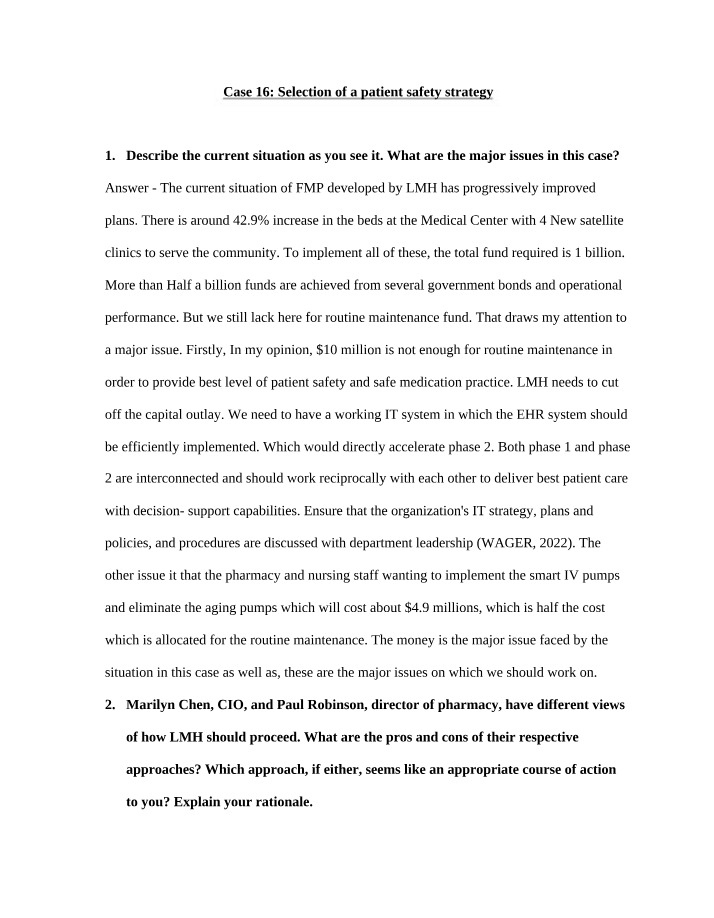 Case 16: Selection of a patient safety strategy

1. Describe the current situation as you see it. What are the major issues in this case?

Answer - The current situation of FMP developed by LMH has progressively improved plans. There is around 42.9% increase in the beds at the Medical Center with 4 New satellite clinics to serve the community. To implement all of these, the total fund required is 1 billion. More than Half a billion funds are achieved from several government bonds and operational performance. But we still lack here for routine maintenance fund. That draws my attention to a major issue. Firstly, In my opinion, $10 million is not enough for routine maintenance in order to provide best level of patient safety and safe medication practice. LMH needs to cut off the capital outlay. We need to have a working IT system in which the EHR system should be efficiently implemented. Which would directly accelerate phase 2. Both phase 1 and phase 2 are interconnected and should work reciprocally with each other to deliver best patient care with decision- support capabilities. Ensure that the organization's IT strategy, plans and policies, and procedures are discussed with department leadership (WAGER, 2022). The other issue it that the pharmacy and nursing staff wanting to implement the smart IV pumps and eliminate the aging pumps which will cost about $4.9 millions, which is half the cost which is allocated for the routine maintenance. The money is the major issue faced by the situation in this case as well as, these are the major issues on which we should work on.

2. Marilyn Chen, CIO, and Paul Robinson, director of pharmacy, have different views of how LMH should proceed. What are the pros and cons of their respective approaches? Which approach, if either, seems like an appropriate course of action to you? Explain your rationale.